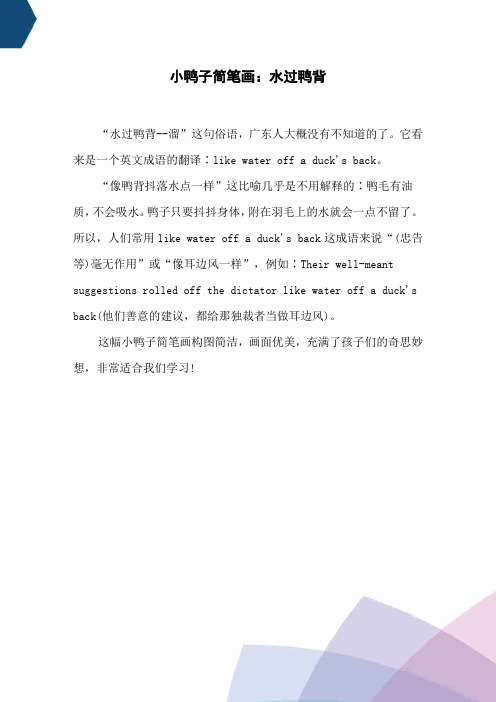 小鸭子简笔画：水过鸭背

“水过鸭背一溜”这句俗语，广东人大概没有不知道的了。它看来是一个英文成语的翻译：like water off a duck's back。

“像鸭背抖落水点一样”这比喻几乎是不用解释的：鸭毛有油质，不会吸水。鸭子只要抖抖身体，附在羽毛上的水就会一点不留了。所以，人们常用 like water off a duck's back 这成语来说“(忠告等)毫无作用”或“像耳边风一样”，例如：Their well-meant suggestions rolled off the dictator like water off a duck's back(他们善意的建议，都给那独裁者当做耳边风)。

这幅小鸭子简笔画构图简洁，画面优美，充满了孩子们的奇思妙想，非常适合我们学习！